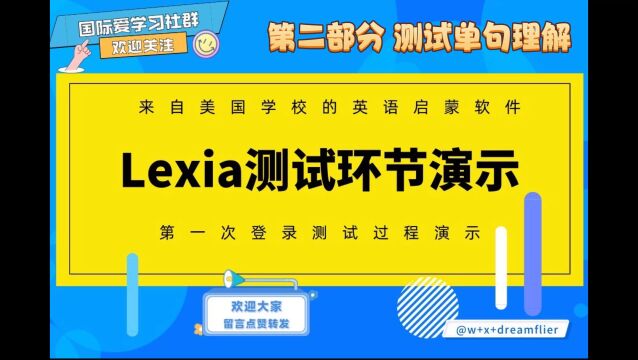 国际爱学习社群
欢迎关注

第二部分 测试单句理解

来自美国学校的英语启蒙软件

Lexia测试环节演示

第一次登录测试过程演示

欢迎大家
留言点赞转发

@w+x+dreamflier